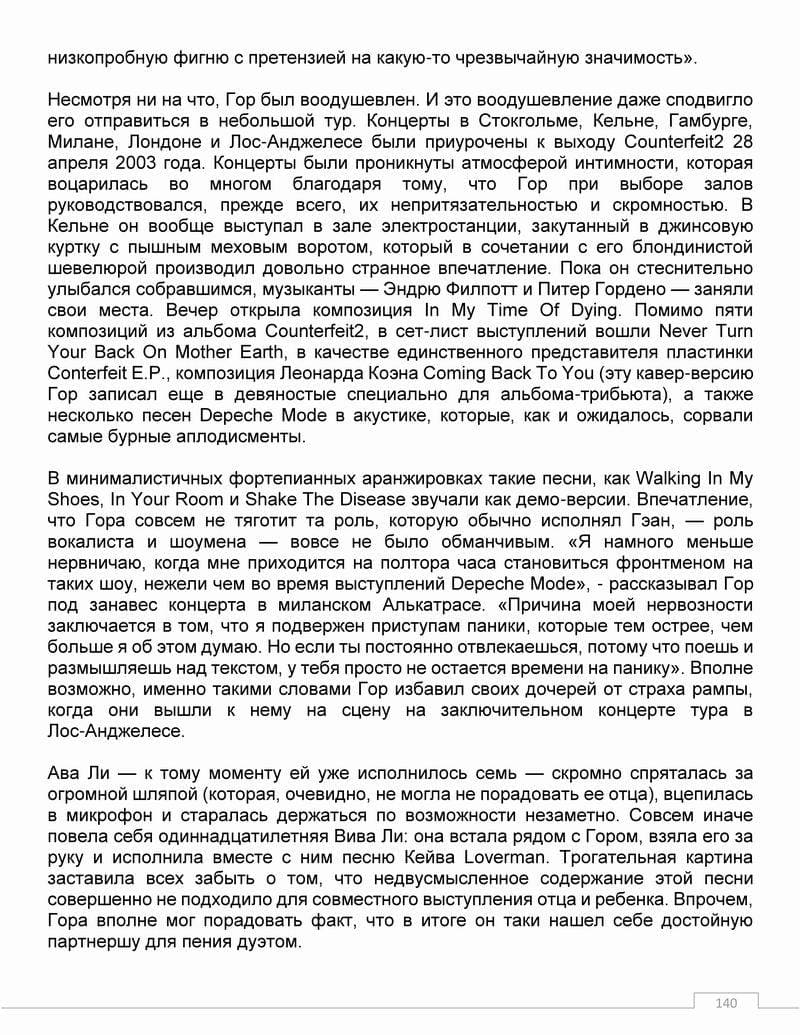 низкопробную фигню с претензией на какую-то чрезвычайную значимость».

Несмотря ни на что, Гор был воодушевлен. И это воодушевление даже сподвигло его отправиться в небольшой тур. Концерты в Стокгольме, Кельне, Гамбурге, Милане, Лондоне и Лос-Анджелесе были приурочены к выходу Counterfeit2 28 апреля 2003 года. Концерты были проникнуты атмосферой интимности, которая воцарилась во многом благодаря тому, что Гор при выборе залов руководствовался, прежде всего, их непритязательностью и скромностью. В Кельне он вообще выступал в зале электростанции, закутанный в джинсовую куртку с пышным меховым воротом, который в сочетании с его блондинистой шевелюрой производил довольно странное впечатление. Пока он стеснительно улыбался собравшимся, музыканты — Эндрю Филпотт и Питер Гордено — заняли свои места. Вечер открыла композиция In My Time Of Dying. Помимо пяти композиций из альбома Counterfeit2, в сет-лист выступлений вошли Never Turn Your Back On Mother Earth, в качестве единственного представителя пластинки Conterfeit E.P., композиция Леонарда Коэна Coming Back To You (эту кавер-версию Гор записал еще в девяностые специально для альбома-трибьюта), а также несколько песен Depeche Mode в акустике, которые, как и ожидалось, сорвали самые бурные аплодисменты.

В минималистичных фортепианных аранжировках такие песни, как Walking In My Shoes, In Your Room и Shake The Disease звучали как демо-версии. Впечатление, что Гора совсем не тяготит та роль, которую обычно исполнял Гэан, — роль вокалиста и шоумена — вовсе не было обманчивым. «Я намного меньше нервничаю, когда мне приходится на полтора часа становиться фронтменом на таких шоу, нежели чем во время выступлений Depeche Mode», - рассказывал Гор под занавес концерта в миланском Алькатрасе. «Причина моей нервозности заключается в том, что я подвержен приступам паники, которые тем острее, чем больше я об этом думаю. Но если ты постоянно отвлекаешься, потому что поешь и размышляешь над текстом, у тебя просто не остается времени на панику». Вполне возможно, именно такими словами Гор избавил своих дочерей от страха рампы, когда они вышли к нему на сцену на заключительном концерте тура в Лос-Анджелесе.

Ава Ли — к тому моменту ей уже исполнилось семь — скромно спряталась за огромной шляпой (которая, очевидно, не могла не порадовать ее отца), вцепилась в микрофон и старалась держаться по возможности незаметно. Совсем иначе повела себя одиннадцатилетняя Вива Ли: она встала рядом с Гором, взяла его за руку и исполнила вместе с ним песню Кейва Loverman. Трогательная картина заставила всех забыть о том, что недвусмысленное содержание этой песни совершенно не подходило для совместного выступления отца и ребенка. Впрочем, Гора вполне мог порадовать факт, что в итоге он таки нашел себе достойную партнершу для пения дуэтом.

140